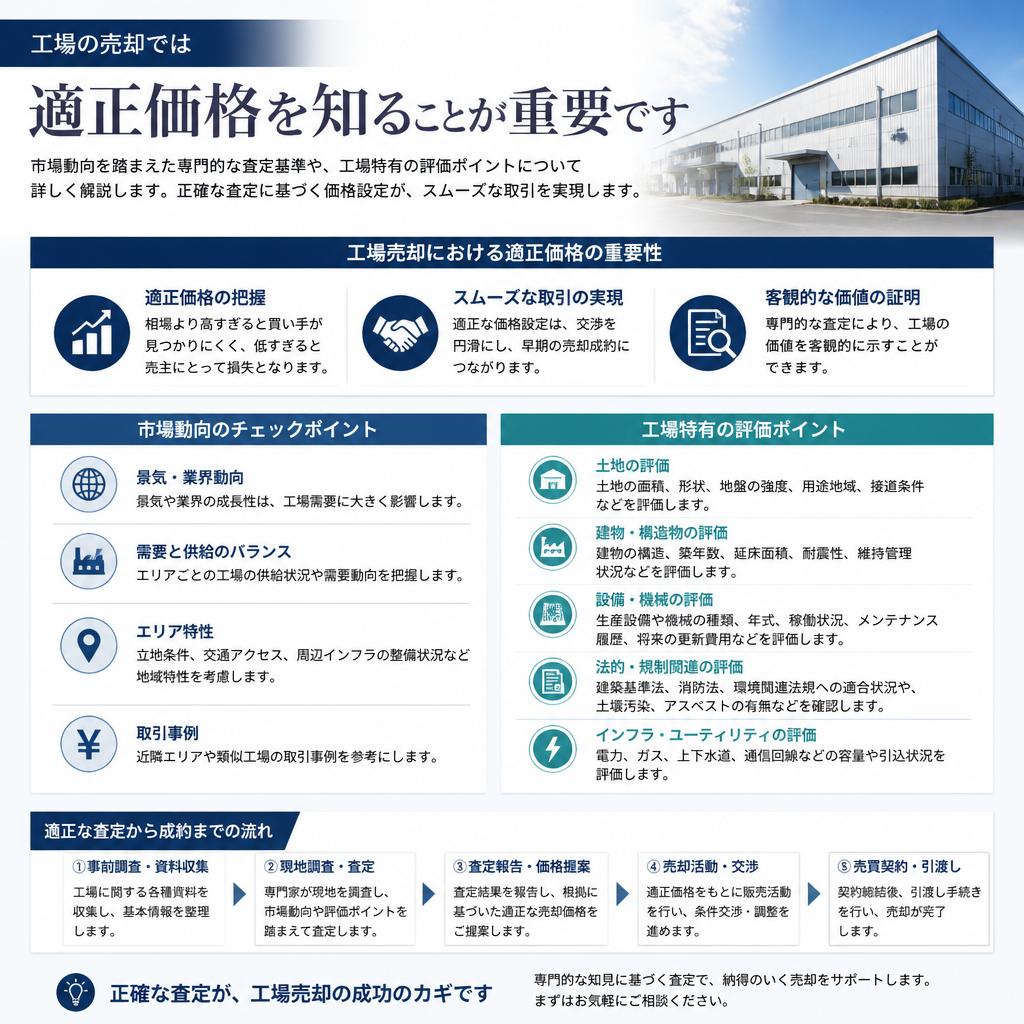 工場の売却では

適正価格を知ることが重要です

市場動向を踏まえた専門的な査定基準や、工場特有の評価ポイントについて詳しく解説します。正確な査定に基づく価格設定が、スムーズな取引を実現します。

工場売却における適正価格の重要性

適正価格の把握
相場より高すぎると買い手が見つかりにくく、低すぎると売主にとって損失となります。

スムーズな取引の実現
適正な価格設定は、交渉を円滑にし、早期の売却成約につながります。

客観的な価値の証明
専門的な査定により、工場の価値を客観的に示すことができます。

市場動向のチェックポイント

景気・業界動向
景気や業界の成長性は、工場需要に大きく影響します。

需要と供給のバランス
エリアごとの工場の供給状況や需要動向を把握します。

エリア特性
立地条件、交通アクセス、周辺インフラの整備状況など地域特性を考慮します。

取引事例
近隣エリアや類似工場の取引事例を参考にします。

工場特有の評価ポイント

土地の評価
土地の面積、形状、地盤の強度、用途地域、接道条件などを評価します。

建物・構造物の評価
建物の構造、築年数、延床面積、耐震性、維持管理状況などを評価します。

設備・機械の評価
生産設備や機械の種類、年式、稼働状況、メンテナンス履歴、将来の更新費用などを評価します。

法的・規制関連の評価
建築基準法、消防法、環境関連法規への適合状況や、土壌汚染、アスベストの有無などを確認します。

インフラ・ユーティリティの評価
電力、ガス、上下水道、通信回線などの容量や引込状況を評価します。

適正な査定から成約までの流れ

①事前調査・資料収集
工場に関する各種資料を収集し、基本情報を整理します。

②現地調査・査定
専門家が現地を調査し、市場動向や評価ポイントを踏まえて査定します。

③査定報告・価格提案
査定結果を報告し、根拠に基づいた適正な売却価格をご提案します。

④売却活動・交渉
適正価格をもとに販売活動を行い、条件交渉・調整を進めます。

⑤売買契約・引渡し
契約締結後、引渡し手続きを行い、売却が完了します。

正確な査定が、工場売却の成功のカギです

専門的な知見に基づく査定で、納得のいく売却をサポートします。まずはお気軽にご相談ください。